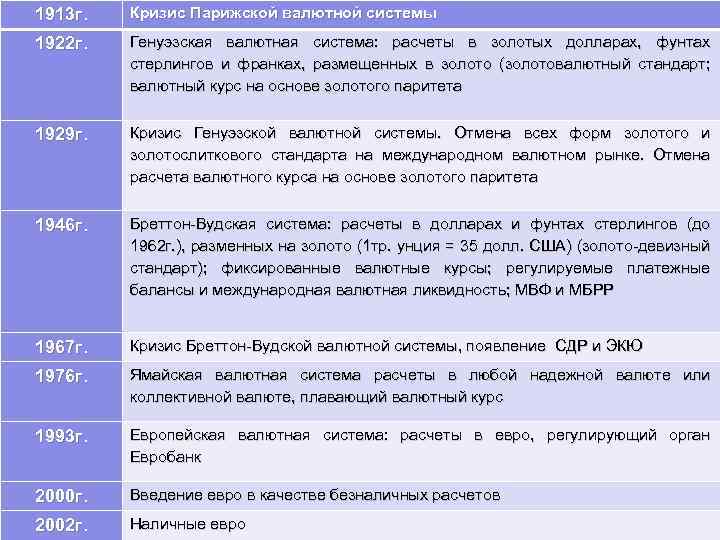 | 1913г. | Кризис Парижской валютной системы |
|---|---|
| 1922г. | Генуэзская валютная система: расчеты в золотых долларах, фунтах стерлингов и франках, размещенных в золото (золотовалютный стандарт; валютный курс на основе золотого паритета |
| 1929г. | Кризис Генуэзской валютной системы. Отмена всех форм золотого и золотослиткового стандарта на международном валютном рынке. Отмена расчета валютного курса на основе золотого паритета |
| 1946г. | Бреттон-Вудская система: расчеты в долларах и фунтах стерлингов (до 1962г.), разменных на золото (1тр. унция = 35 долл. США) (золото-девизный стандарт); фиксированные валютные курсы; регулируемые платежные балансы и международная валютная ликвидность; МВФ и МБРР |
| 1967г. | Кризис Бреттон-Вудской валютной системы, появление СДР и ЭКЮ |
| 1976г. | Ямайская валютная система расчеты в любой надежной валюте или коллективной валюте, плавающий валютный курс |
| 1993г. | Европейская валютная система: расчеты в евро, регулирующий орган Евробанк |
| 2000г. | Введение евро в качестве безналичных расчетов |
| 2002г. | Наличные евро |